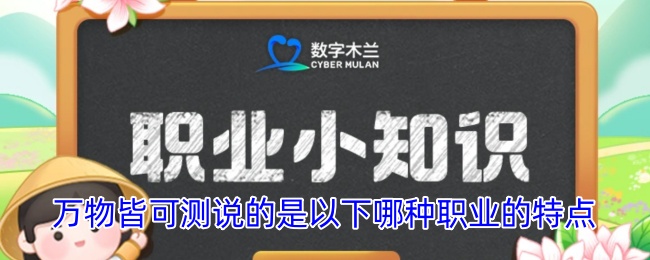 数字木兰
CYBER MULAN

职业小知识

万物皆可测说的是以下哪种职业的特点